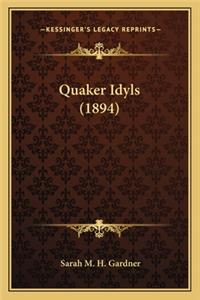 —KESSINGER'S LEGACY REPRINTS—

Quaker Idyls (1894)

Sarah M. H. Gardner